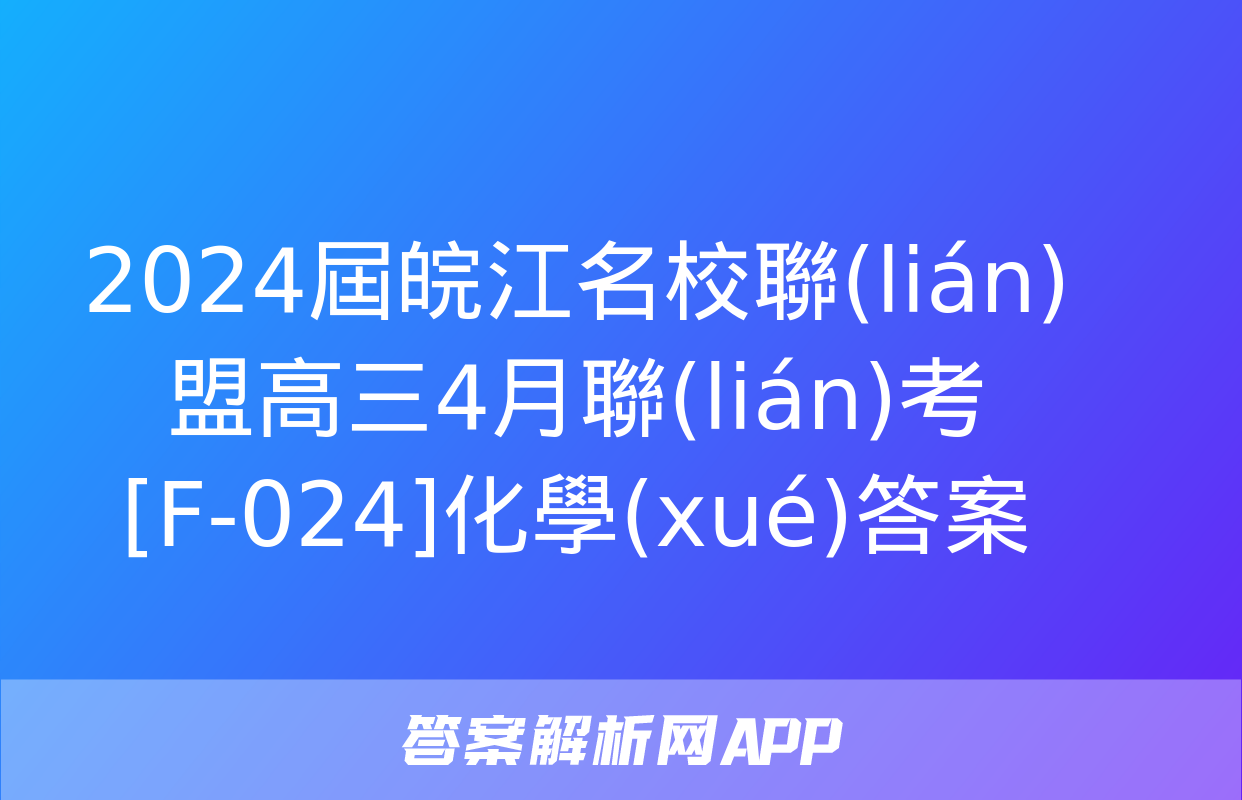 2024屆皖江名校聯(lián)盟高三4月聯(lián)考[F-024]化學(xué)答案

答案解析网APP